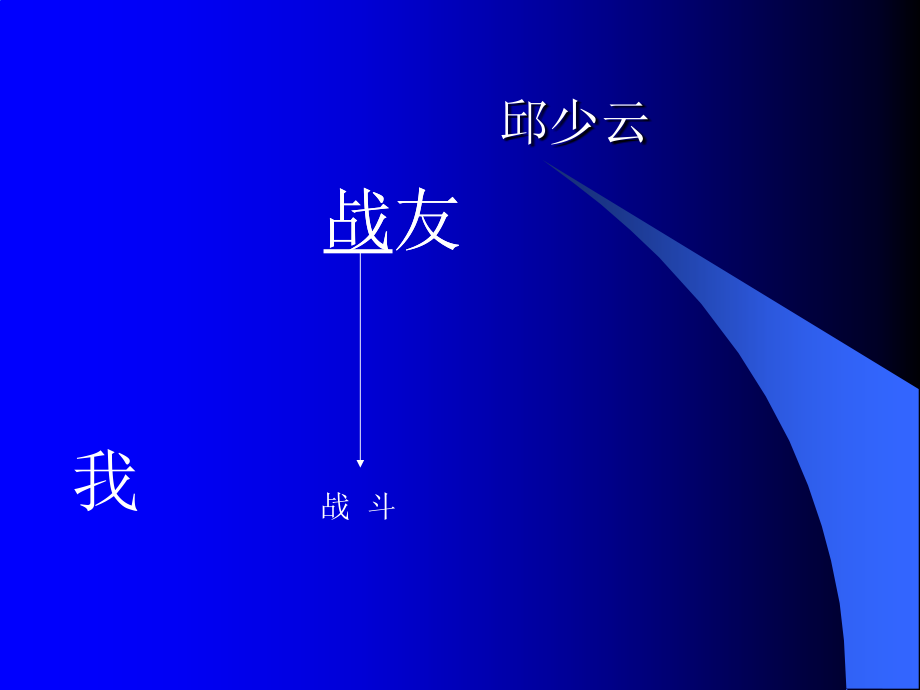 邱少云

战友

我

战 斗